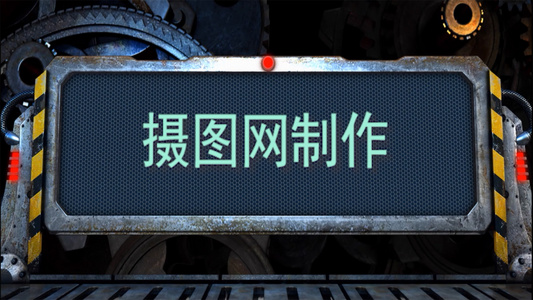 摄图网制作